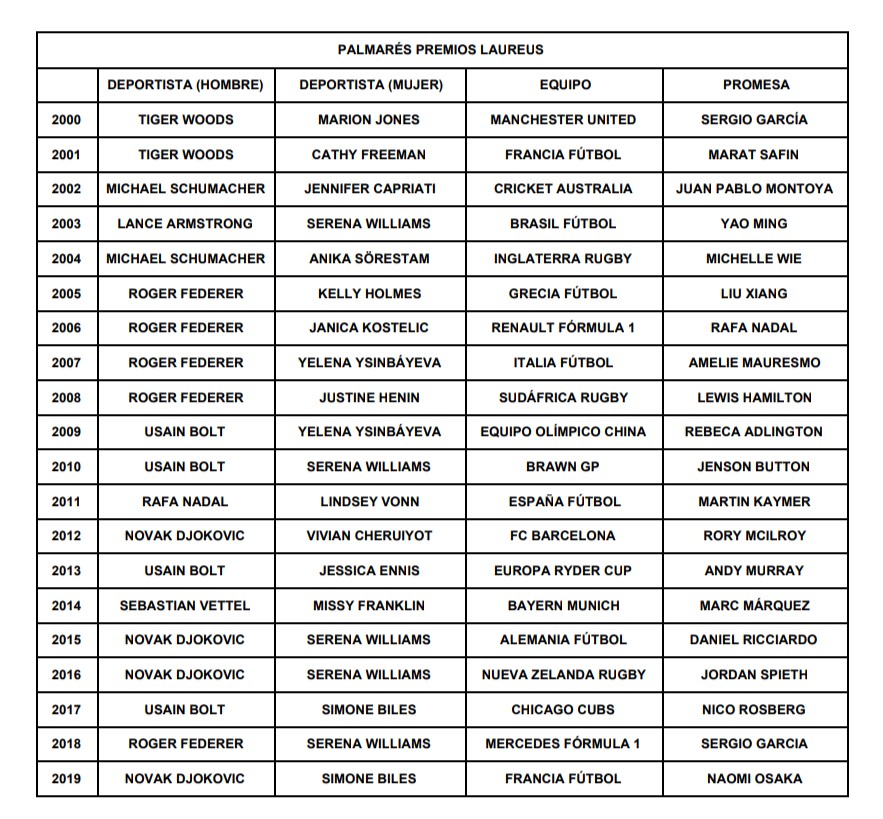 PALMARÉS PREMIOS LAUREUS

| | DEPORTISTA (HOMBRE) | DEPORTISTA (MUJER) | EQUIPO | PROMESA |
|---|---|---|---|---|
| 2000 | TIGER WOODS | MARION JONES | MANCHESTER UNITED | SERGIO GARCÍA |
| 2001 | TIGER WOODS | CATHY FREEMAN | FRANCIA FÚTBOL | MARAT SAFIN |
| 2002 | MICHAEL SCHUMACHER | JENNIFER CAPRIATI | CRICKET AUSTRALIA | JUAN PABLO MONTOYA |
| 2003 | LANCE ARMSTRONG | SERENA WILLIAMS | BRASIL FÚTBOL | YAO MING |
| 2004 | MICHAEL SCHUMACHER | ANIKA SÖRESTAM | INGLATERRA RUGBY | MICHELLE WIE |
| 2005 | ROGER FEDERER | KELLY HOLMES | GRECIA FÚTBOL | LIU XIANG |
| 2006 | ROGER FEDERER | JANICA KOSTELIC | RENAULT FÓRMULA 1 | RAFA NADAL |
| 2007 | ROGER FEDERER | YELENA YSINBÁYEVA | ITALIA FÚTBOL | AMELIE MAURESMO |
| 2008 | ROGER FEDERER | JUSTINE HENIN | SUDÁFRICA RUGBY | LEWIS HAMILTON |
| 2009 | USAIN BOLT | YELENA YSINBÁYEVA | EQUIPO OLÍMPICO CHINA | REBECA ADLINGTON |
| 2010 | USAIN BOLT | SERENA WILLIAMS | BRAWN GP | JENSON BUTTON |
| 2011 | RAFA NADAL | LINDSEY VONN | ESPAÑA FÚTBOL | MARTIN KAYMER |
| 2012 | NOVAK DJOKOVIC | VIVIAN CHERUIYOT | FC BARCELONA | RORY MCILROY |
| 2013 | USAIN BOLT | JESSICA ENNIS | EUROPA RYDER CUP | ANDY MURRAY |
| 2014 | SEBASTIAN VETTEL | MISSY FRANKLIN | BAYERN MUNICH | MARC MÁRQUEZ |
| 2015 | NOVAK DJOKOVIC | SERENA WILLIAMS | ALEMANIA FÚTBOL | DANIEL RICCIARDO |
| 2016 | NOVAK DJOKOVIC | SERENA WILLIAMS | NUEVA ZELANDA RUGBY | JORDAN SPIETH |
| 2017 | USAIN BOLT | SIMONE BILES | CHICAGO CUBS | NICO ROSBERG |
| 2018 | ROGER FEDERER | SERENA WILLIAMS | MERCEDES FÓRMULA 1 | SERGIO GARCIA |
| 2019 | NOVAK DJOKOVIC | SIMONE BILES | FRANCIA FÚTBOL | NAOMI OSAKA |